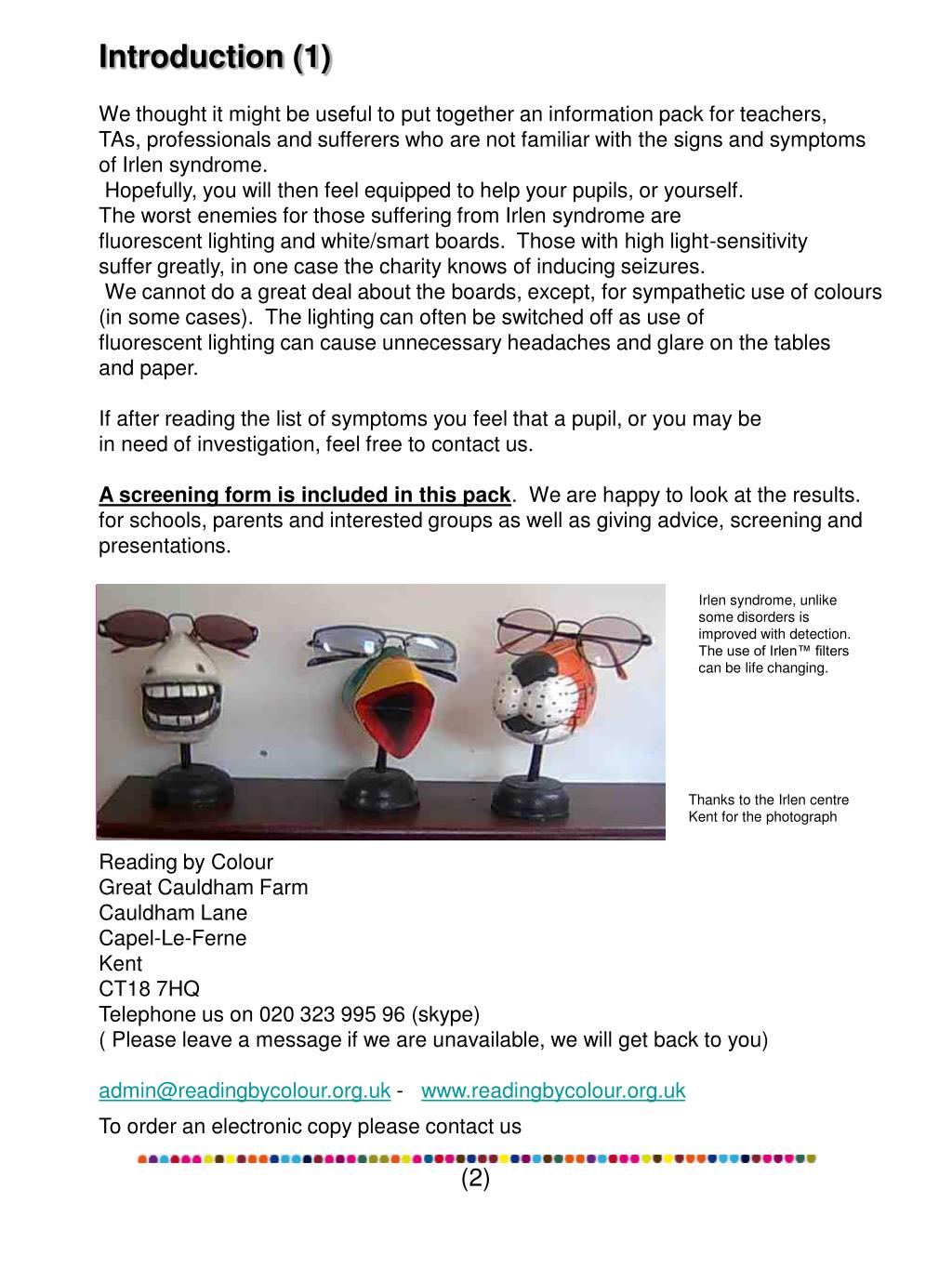 Introduction (1)

We thought it might be useful to put together an information pack for teachers, TAs, professionals and sufferers who are not familiar with the signs and symptoms of Irlen syndrome.
Hopefully, you will then feel equipped to help your pupils, or yourself.
The worst enemies for those suffering from Irlen syndrome are fluorescent lighting and white/smart boards. Those with high light-sensitivity suffer greatly, in one case the charity knows of inducing seizures.
We cannot do a great deal about the boards, except, for sympathetic use of colours (in some cases). The lighting can often be switched off as use of fluorescent lighting can cause unnecessary headaches and glare on the tables and paper.

If after reading the list of symptoms you feel that a pupil, or you may be in need of investigation, feel free to contact us.

A screening form is included in this pack. We are happy to look at the results. for schools, parents and interested groups as well as giving advice, screening and presentations.

Irlen syndrome, unlike some disorders is improved with detection. The use of Irlen™ filters can be life changing.

Thanks to the Irlen centre Kent for the photograph

Reading by Colour
Great Cauldham Farm
Cauldham Lane
Capel-Le-Ferne
Kent
CT18 7HQ
Telephone us on 020 323 995 96 (skype)
( Please leave a message if we are unavailable, we will get back to you)

admin@readingbycolour.org.uk - www.readingbycolour.org.uk

To order an electronic copy please contact us

(2)